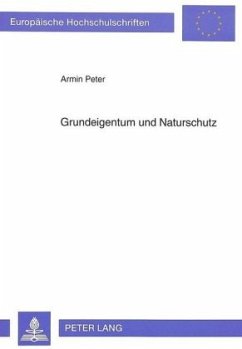 Europäische Hochschulschriften

Armin Peter

Grundeigentum und Naturschutz

PETER LANG